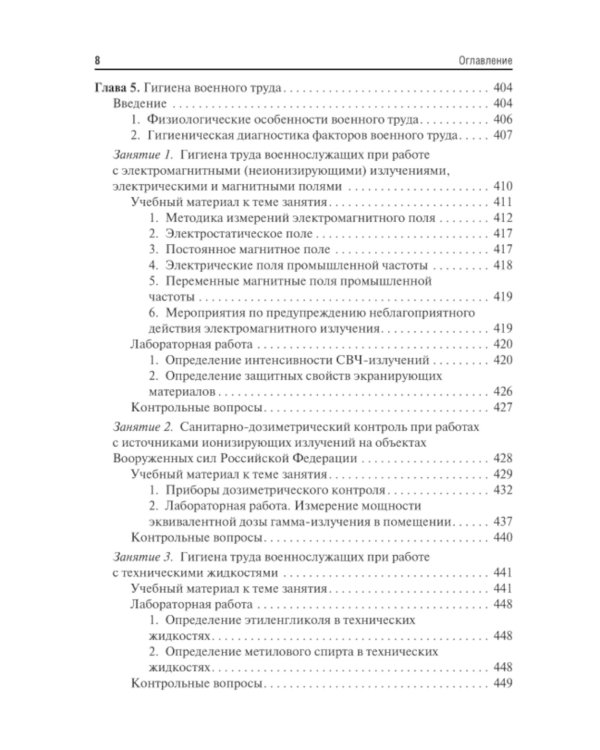 8 Оглавление

Глава 5. Гигиена военного труда 404
Введение 404
1. Физиологические особенности военного труда 406
2. Гигиеническая диагностика факторов военного труда 407

Занятие 1. Гигиена труда военнослужащих при работе с электромагнитными (неионизирующими) излучениями, электрическими и магнитными полями 410
Учебный материал к теме занятия 411
1. Методика измерений электромагнитного поля 412
2. Электростатическое поле 417
3. Постоянное магнитное поле 417
4. Электрические поля промышленной частоты 418
5. Переменные магнитные поля промышленной частоты 419
6. Мероприятия по предупреждению неблагоприятного действия электромагнитного излучения 419
Лабораторная работа 420
1. Определение интенсивности СВЧ-излучений 420
2. Определение защитных свойств экранирующих материалов 426
Контрольные вопросы 427

Занятие 2. Санитарно-дозиметрический контроль при работах с источниками ионизирующих излучений на объектах Вооруженных сил Российской Федерации 428
Учебный материал к теме занятия 429
1. Приборы дозиметрического контроля 432
2. Лабораторная работа. Измерение мощности эквивалентной дозы гамма-излучения в помещении 437
Контрольные вопросы 440

Занятие 3. Гигиена труда военнослужащих при работе с техническими жидкостями 441
Учебный материал к теме занятия 441
Лабораторная работа 448
1. Определение этиленгликоля в технических жидкостях 448
2. Определение метилового спирта в технических жидкостях 448
Контрольные вопросы 449